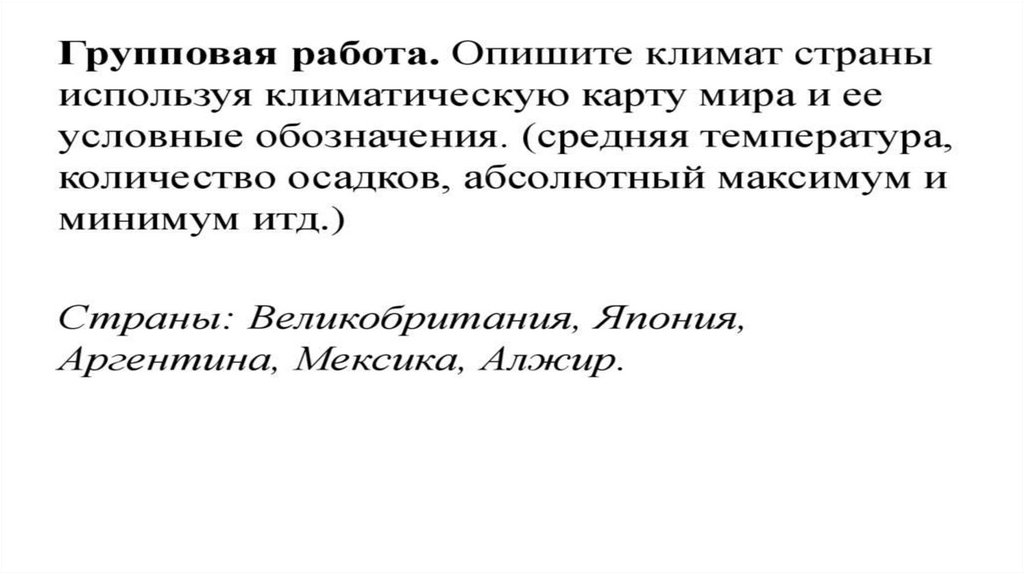 Групповая работа. Опишите климат страны используя климатическую карту мира и ее условные обозначения. (средняя температура, количество осадков, абсолютный максимум и минимум итд.)

Страны: Великобритания, Япония, Аргентина, Мексика, Алжир.